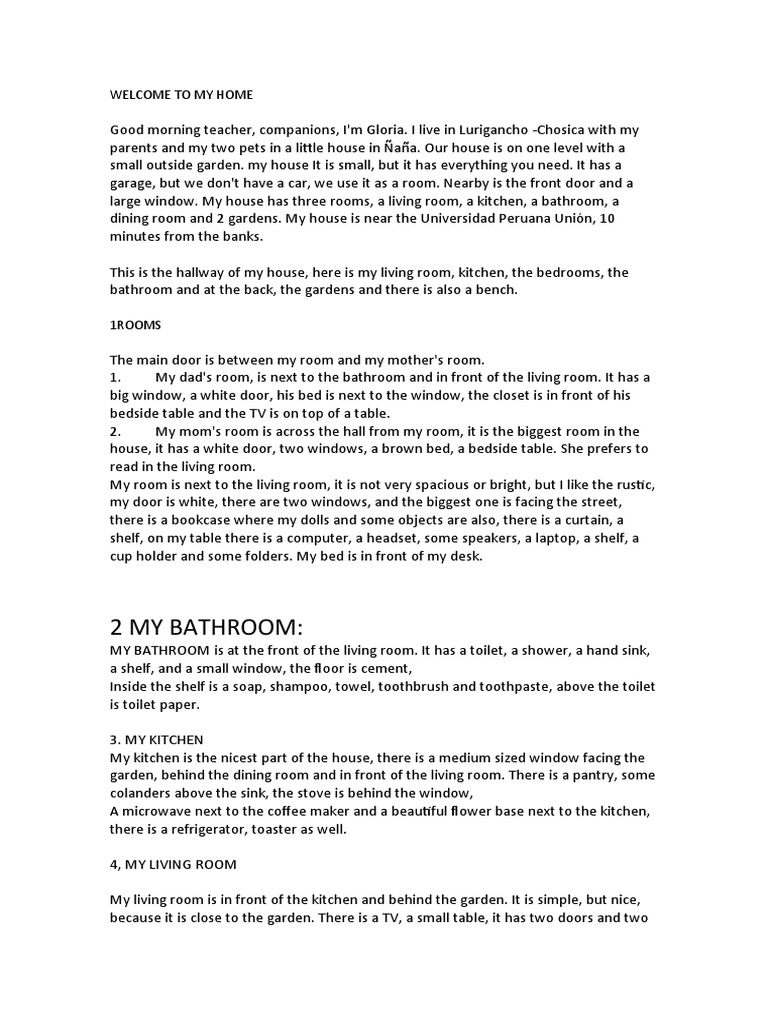 WELCOME TO MY HOME

Good morning teacher, companions, I'm Gloria. I live in Lurigancho -Chosica with my parents and my two pets in a little house in Ñaña. Our house is on one level with a small outside garden. my house It is small, but it has everything you need. It has a garage, but we don't have a car, we use it as a room. Nearby is the front door and a large window. My house has three rooms, a living room, a kitchen, a bathroom, a dining room and 2 gardens. My house is near the Universidad Peruana Unión, 10 minutes from the banks.

This is the hallway of my house, here is my living room, kitchen, the bedrooms, the bathroom and at the back, the gardens and there is also a bench.

1ROOMS

The main door is between my room and my mother's room.
1. My dad's room, is next to the bathroom and in front of the living room. It has a big window, a white door, his bed is next to the window, the closet is in front of his bedside table and the TV is on top of a table.
2. My mom's room is across the hall from my room, it is the biggest room in the house, it has a white door, two windows, a brown bed, a bedside table. She prefers to read in the living room.
My room is next to the living room, it is not very spacious or bright, but I like the rustic, my door is white, there are two windows, and the biggest one is facing the street, there is a bookcase where my dolls and some objects are also, there is a curtain, a shelf, on my table there is a computer, a headset, some speakers, a laptop, a shelf, a cup holder and some folders. My bed is in front of my desk.

2 MY BATHROOM:
MY BATHROOM is at the front of the living room. It has a toilet, a shower, a hand sink, a shelf, and a small window, the floor is cement,
Inside the shelf is a soap, shampoo, towel, toothbrush and toothpaste, above the toilet is toilet paper.

3. MY KITCHEN
My kitchen is the nicest part of the house, there is a medium sized window facing the garden, behind the dining room and in front of the living room. There is a pantry, some colanders above the sink, the stove is behind the window,
A microwave next to the coffee maker and a beautiful flower base next to the kitchen, there is a refrigerator, toaster as well.

4, MY LIVING ROOM

My living room is in front of the kitchen and behind the garden. It is simple, but nice, because it is close to the garden. There is a TV, a small table, it has two doors and two